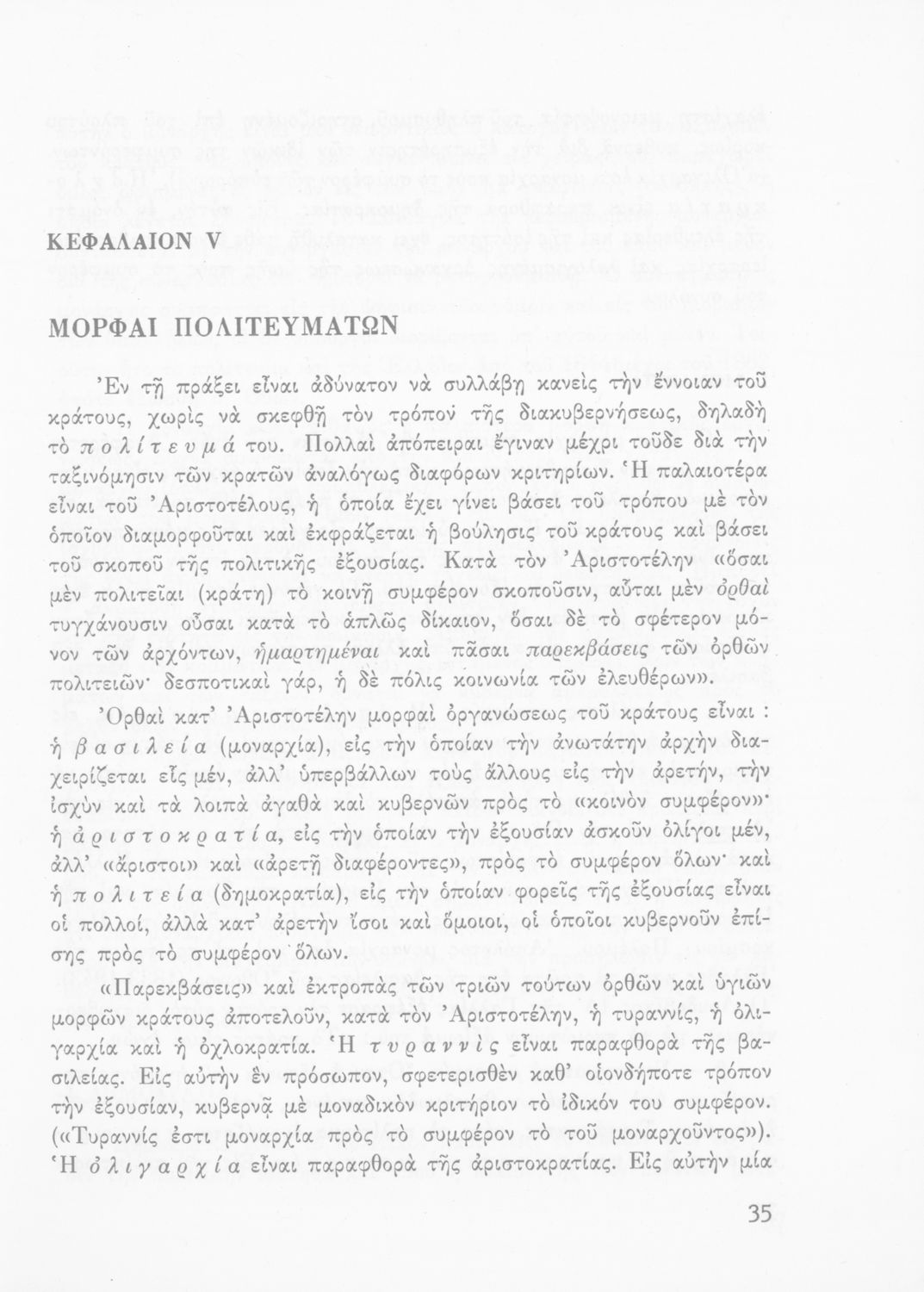 ΚΕΦΑΛΑΙΟΝ V

ΜΟΡΦΑΙ ΠΟΛΙΤΕΥΜΑΤΩΝ

Ἐν τῇ πράξει εἶναι ἀδύνατον νὰ συλλάβῃ κανεὶς τὴν ἔννοιαν τοῦ κράτους, χωρὶς νὰ σκεφθῇ τὸν τρόπον τῆς διακυβερνήσεως, δηλαδὴ τὸ πολίτευμά του. Πολλαὶ ἀπόπειραι ἔγιναν μέχρι τοῦδε διὰ τὴν ταξινόμησιν τῶν κρατῶν ἀναλόγως διαφόρων κριτηρίων. Ἡ παλαιοτέρα εἶναι τοῦ Ἀριστοτέλους, ἡ ὁποία ἔχει γίνει βάσει τοῦ τρόπου μὲ τὸν ὁποῖον διαμορφοῦται καὶ ἐκφράζεται ἡ βούλησις τοῦ κράτους καὶ βάσει τοῦ σκοποῦ τῆς πολιτικῆς ἐξουσίας. Κατὰ τὸν Ἀριστοτέλην «ὅσαι μὲν πολιτεῖαι (κράτη) τὸ κοινῇ συμφέρον σκοποῦσιν, αὗται μὲν ὀρθαὶ τυγχάνουσιν οὖσαι κατὰ τὸ ἁπλῶς δίκαιον, ὅσαι δὲ τὸ σφέτερον μόνον τῶν ἀρχόντων, ἡμαρτημέναι καὶ πᾶσαι παρεκβάσεις τῶν ὀρθῶν πολιτειῶν· δεσποτικαὶ γάρ, ἡ δὲ πόλις κοινωνία τῶν ἐλευθέρων».

Ὀρθαὶ κατ' Ἀριστοτέλην μορφαὶ ὀργανώσεως τοῦ κράτους εἶναι : ἡ βασιλεία (μοναρχία), εἰς τὴν ὁποίαν τὴν ἀνωτάτην ἀρχὴν διαχειρίζεται εἷς μέν, ἀλλ' ὑπερβάλλων τοὺς ἄλλους εἰς τὴν ἀρετήν, τὴν ἰσχὺν καὶ τὰ λοιπὰ ἀγαθὰ καὶ κυβερνῶν πρὸς τὸ «κοινὸν συμφέρον»· ἡ ἀριστοκρατία, εἰς τὴν ὁποίαν τὴν ἐξουσίαν ἀσκοῦν ὀλίγοι μέν, ἀλλ' «ἄριστοι» καὶ «ἀρετῇ διαφέροντες», πρὸς τὸ συμφέρον ὅλων· καὶ ἡ πολιτεία (δημοκρατία), εἰς τὴν ὁποίαν φορεῖς τῆς ἐξουσίας εἶναι οἱ πολλοί, ἀλλὰ κατ' ἀρετὴν ἴσοι καὶ ὅμοιοι, οἱ ὁποῖοι κυβερνοῦν ἐπίσης πρὸς τὸ συμφέρον ὅλων.

«Παρεκβάσεις» καὶ ἐκτροπὰς τῶν τριῶν τούτων ὀρθῶν καὶ ὑγιῶν μορφῶν κράτους ἀποτελοῦν, κατὰ τὸν Ἀριστοτέλην, ἡ τυραννίς, ἡ ὀλιγαρχία καὶ ἡ ὀχλοκρατία. Ἡ τυραννὶς εἶναι παραφθορὰ τῆς βασιλείας. Εἰς αὐτὴν ἓν πρόσωπον, σφετερισθὲν καθ' οἱονδήποτε τρόπον τὴν ἐξουσίαν, κυβερνᾷ μὲ μοναδικὸν κριτήριον τὸ ἰδικόν του συμφέρον. («Τυραννίς ἐστι μοναρχία πρὸς τὸ συμφέρον τὸ τοῦ μοναρχοῦντος»). Ἡ ὀλιγαρχία εἶναι παραφθορὰ τῆς ἀριστοκρατίας. Εἰς αὐτὴν μία

35